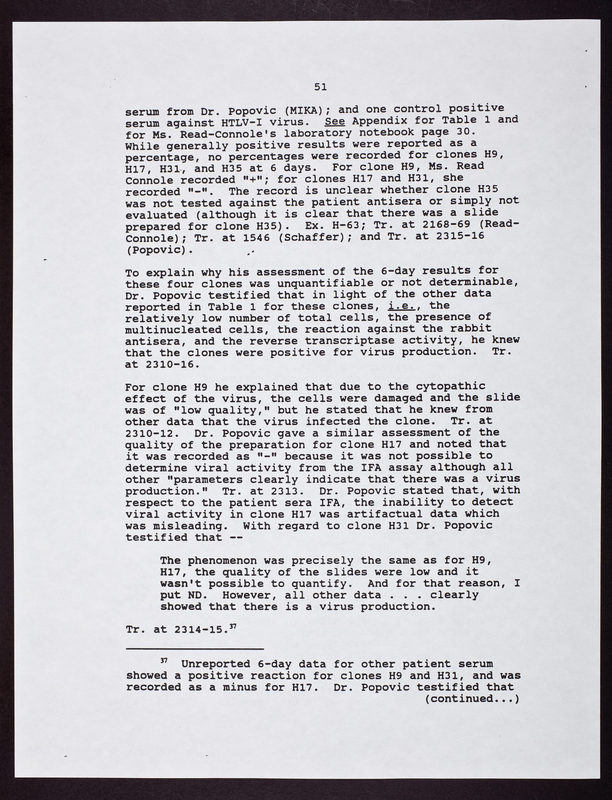 51

serum from Dr. Popovic (MIKA); and one control positive serum against HTLV-I virus. See Appendix for Table 1 and for Ms. Read-Connole's laboratory notebook page 30. While generally positive results were reported as a percentage, no percentages were recorded for clones H9, H17, H31, and H35 at 6 days. For clone H9, Ms. Read Connole recorded "+"; for clones H17 and H31, she recorded "-". The record is unclear whether clone H35 was not tested against the patient antisera or simply not evaluated (although it is clear that there was a slide prepared for clone H35). Ex. H-63; Tr. at 2168-69 (Read-Connole); Tr. at 1546 (Schaffer); and Tr. at 2315-16 (Popovic).

To explain why his assessment of the 6-day results for these four clones was unquantifiable or not determinable, Dr. Popovic testified that in light of the other data reported in Table 1 for these clones, i.e., the relatively low number of total cells, the presence of multinucleated cells, the reaction against the rabbit antisera, and the reverse transcriptase activity, he knew that the clones were positive for virus production. Tr. at 2310-16.

For clone H9 he explained that due to the cytopathic effect of the virus, the cells were damaged and the slide was of "low quality," but he stated that he knew from other data that the virus infected the clone. Tr. at 2310-12. Dr. Popovic gave a similar assessment of the quality of the preparation for clone H17 and noted that it was recorded as "-" because it was not possible to determine viral activity from the IFA assay although all other "parameters clearly indicate that there was a virus production." Tr. at 2313. Dr. Popovic stated that, with respect to the patient sera IFA, the inability to detect viral activity in clone H17 was artifactual data which was misleading. With regard to clone H31 Dr. Popovic testified that --

The phenomenon was precisely the same as for H9, H17, the quality of the slides were low and it wasn't possible to quantify. And for that reason, I put ND. However, all other data . . . clearly showed that there is a virus production.

Tr. at 2314-15.$^{37}$

$^{37}$ Unreported 6-day data for other patient serum showed a positive reaction for clones H9 and H31, and was recorded as a minus for H17. Dr. Popovic testified that (continued...)